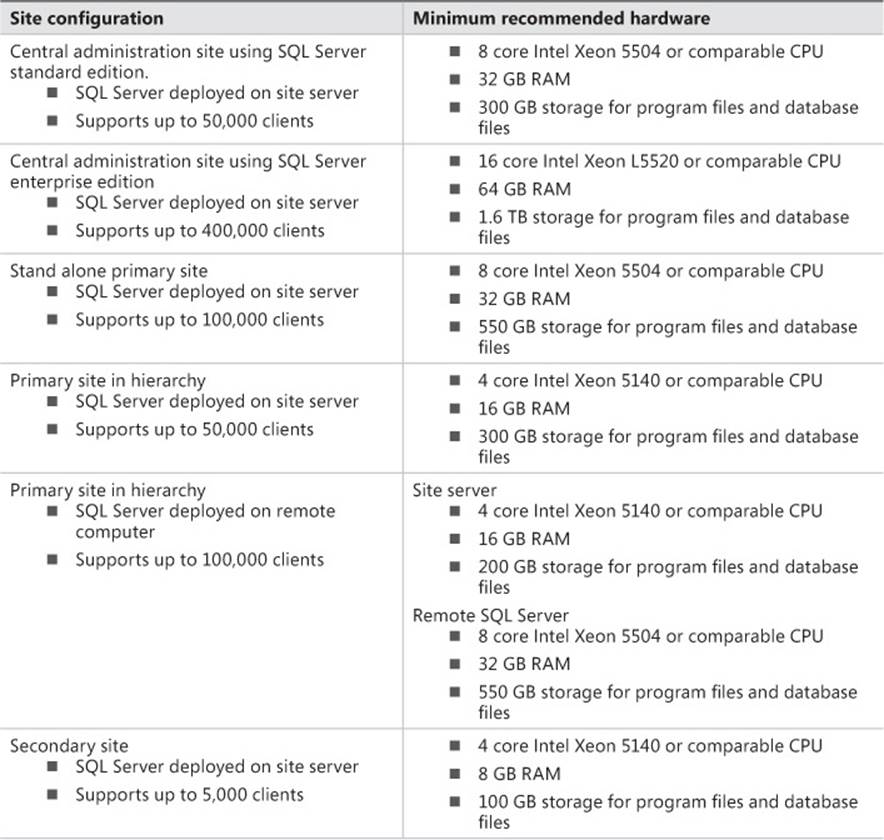 | Site configuration | Minimum recommended hardware |
|---|---|
| Central administration site using SQL Server standard edition. ■ SQL Server deployed on site server ■ Supports up to 50,000 clients | ■ 8 core Intel Xeon 5504 or comparable CPU ■ 32 GB RAM ■ 300 GB storage for program files and database files |
| Central administration site using SQL Server enterprise edition ■ SQL Server deployed on site server ■ Supports up to 400,000 clients | ■ 16 core Intel Xeon L5520 or comparable CPU ■ 64 GB RAM ■ 1.6 TB storage for program files and database files |
| Stand alone primary site ■ SQL Server deployed on site server ■ Supports up to 100,000 clients | ■ 8 core Intel Xeon 5504 or comparable CPU ■ 32 GB RAM ■ 550 GB storage for program files and database files |
| Primary site in hierarchy ■ SQL Server deployed on site server ■ Supports up to 50,000 clients | ■ 4 core Intel Xeon 5140 or comparable CPU ■ 16 GB RAM ■ 300 GB storage for program files and database files |
| Primary site in hierarchy ■ SQL Server deployed on remote computer ■ Supports up to 100,000 clients | Site server ■ 4 core Intel Xeon 5140 or comparable CPU ■ 16 GB RAM ■ 200 GB storage for program files and database files Remote SQL Server ■ 8 core Intel Xeon 5504 or comparable CPU ■ 32 GB RAM ■ 550 GB storage for program files and database files |
| Secondary site ■ SQL Server deployed on site server ■ Supports up to 5,000 clients | ■ 4 core Intel Xeon 5140 or comparable CPU ■ 8 GB RAM ■ 100 GB storage for program files and database files |